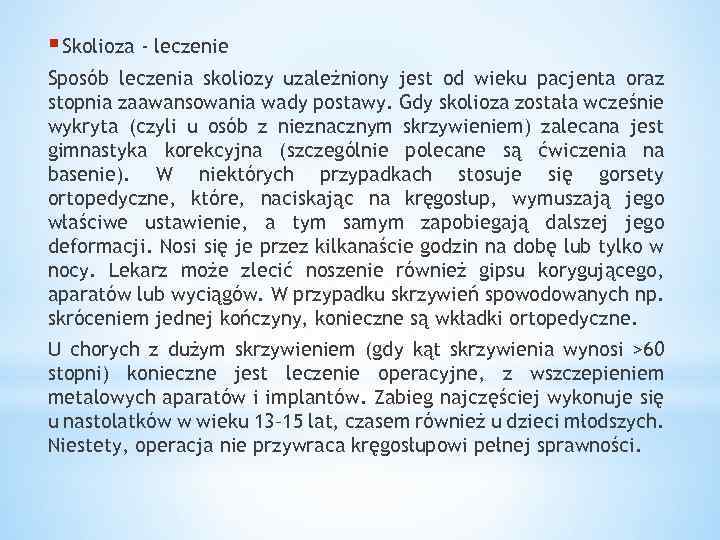 Skolioza - leczenie

Sposób leczenia skoliozy uzależniony jest od wieku pacjenta oraz stopnia zaawansowania wady postawy. Gdy skolioza została wcześnie wykryta (czyli u osób z nieznacznym skrzywieniem) zalecana jest gimnastyka korekcyjna (szczególnie polecane są ćwiczenia na basenie). W niektórych przypadkach stosuje się gorsety ortopedyczne, które, naciskając na kręgosłup, wymuszają jego właściwe ustawienie, a tym samym zapobiegają dalszej jego deformacji. Nosi się je przez kilkanaście godzin na dobę lub tylko w nocy. Lekarz może zlecić noszenie również gipsu korygującego, aparatów lub wyciągów. W przypadku skrzywień spowodowanych np. skróceniem jednej kończyny, konieczne są wkładki ortopedyczne.

U chorych z dużym skrzywieniem (gdy kąt skrzywienia wynosi >60 stopni) konieczne jest leczenie operacyjne, z wszczepieniem metalowych aparatów i implantów. Zabieg najczęściej wykonuje się u nastolatków w wieku 13–15 lat, czasem również u dzieci młodszych. Niestety, operacja nie przywraca kręgosłupowi pełnej sprawności.